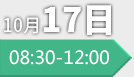 10月17日
08:30-12:00